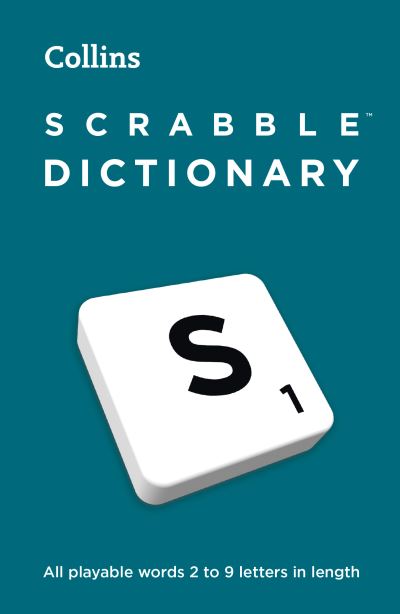 Collins

SCRABBLE™
DICTIONARY

S
1

All playable words 2 to 9 letters in length